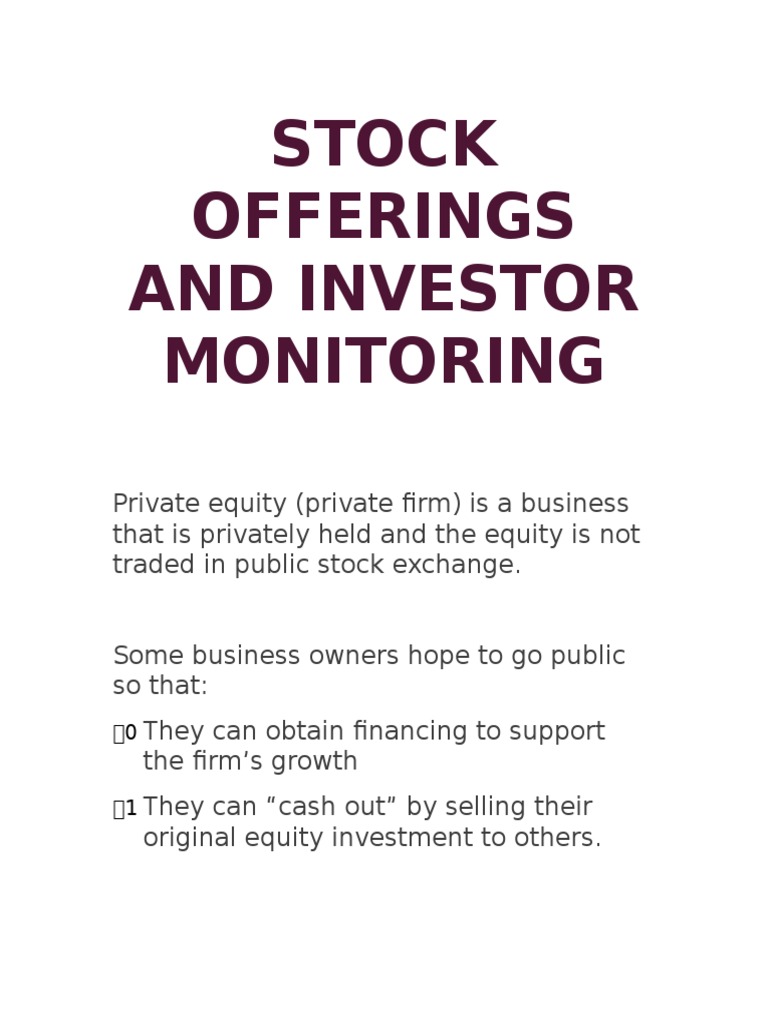 STOCK OFFERINGS AND INVESTOR MONITORING

Private equity (private firm) is a business that is privately held and the equity is not traded in public stock exchange.

Some business owners hope to go public so that:

0 They can obtain financing to support the firm's growth

1 They can "cash out" by selling their original equity investment to others.